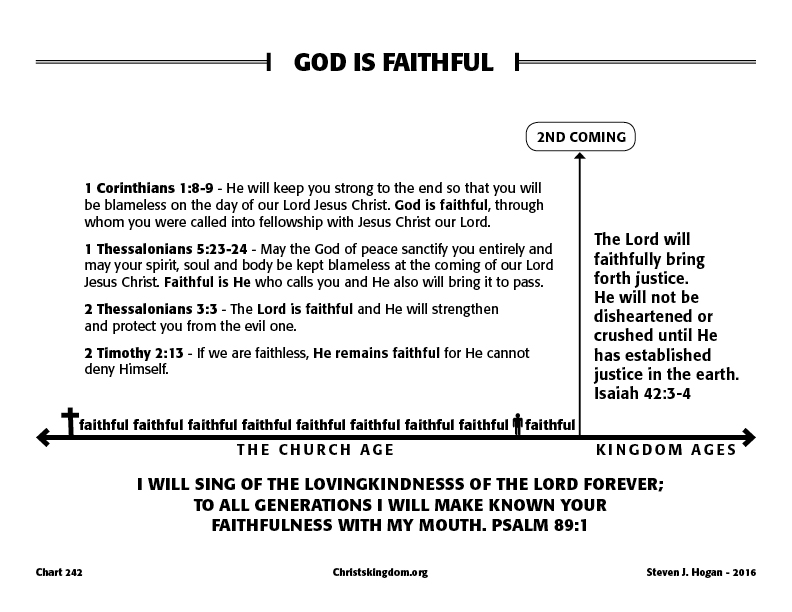 GOD IS FAITHFUL

2ND COMING

1 Corinthians 1:8-9 - He will keep you strong to the end so that you will be blameless on the day of our Lord Jesus Christ. God is faithful, through whom you were called into fellowship with Jesus Christ our Lord.

1 Thessalonians 5:23-24 - May the God of peace sanctify you entirely and may your spirit, soul and body be kept blameless at the coming of our Lord Jesus Christ. Faithful is He who calls you and He also will bring it to pass.

2 Thessalonians 3:3 - The Lord is faithful and He will strengthen and protect you from the evil one.

2 Timothy 2:13 - If we are faithless, He remains faithful for He cannot deny Himself.

The Lord will faithfully bring forth justice. He will not be disheartened or crushed until He has established justice in the earth. Isaiah 42:3-4

faithful faithful faithful faithful faithful faithful faithful faithful faithful

THE CHURCH AGE

KINGDOM AGES

I WILL SING OF THE LOVINGKINDNESSS OF THE LORD FOREVER; TO ALL GENERATIONS I WILL MAKE KNOWN YOUR FAITHFULNESS WITH MY MOUTH. PSALM 89:1

Chart 242

Christskingdom.org

Steven J. Hogan - 2016